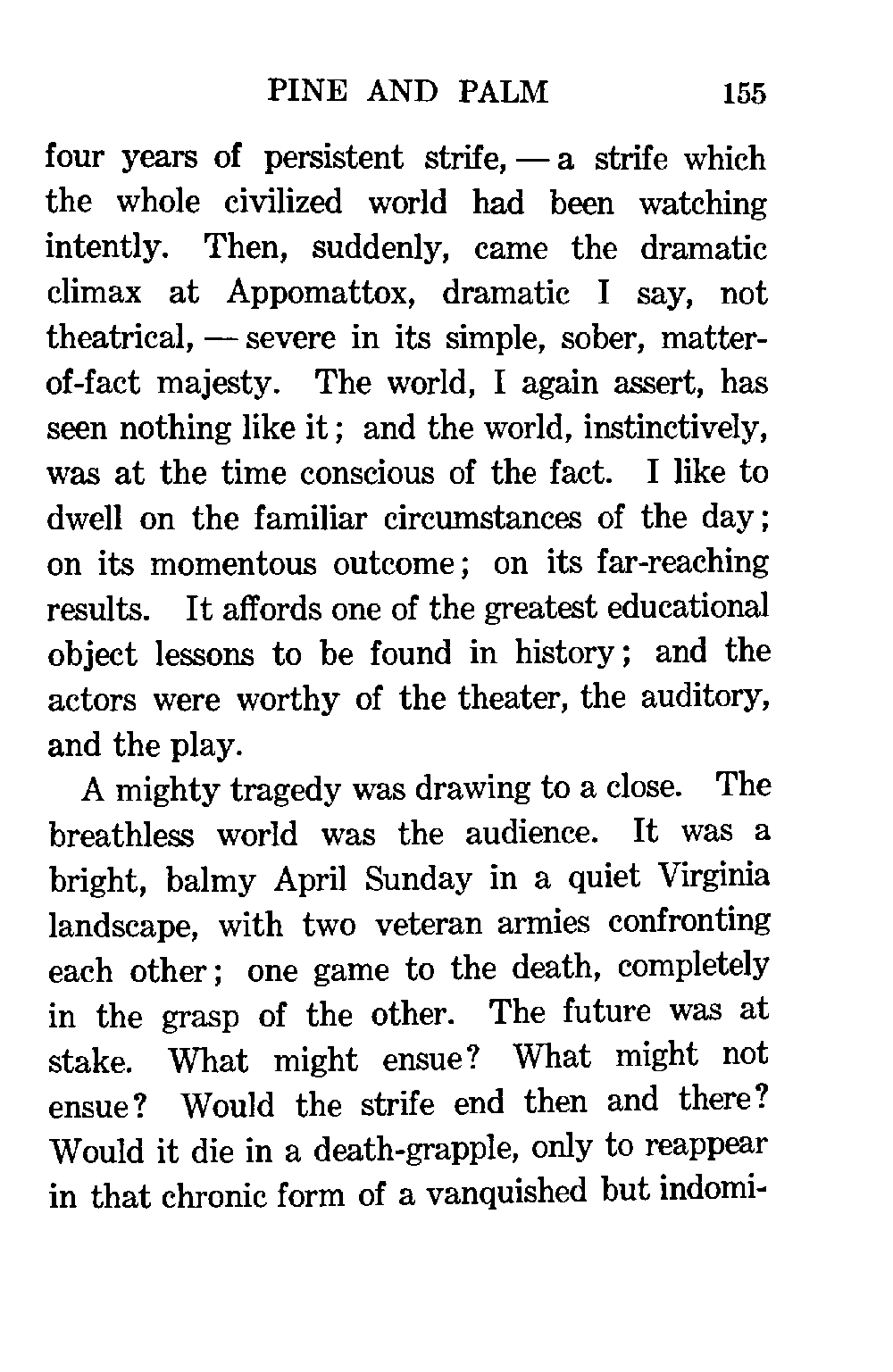 PINE AND PALM 155

four years of persistent strife, — a strife which the whole civilized world had been watching intently. Then, suddenly, came the dramatic climax at Appomattox, dramatic I say, not theatrical, — severe in its simple, sober, matter-of-fact majesty. The world, I again assert, has seen nothing like it; and the world, instinctively, was at the time conscious of the fact. I like to dwell on the familiar circumstances of the day; on its momentous outcome; on its far-reaching results. It affords one of the greatest educational object lessons to be found in history; and the actors were worthy of the theater, the auditory, and the play.

A mighty tragedy was drawing to a close. The breathless world was the audience. It was a bright, balmy April Sunday in a quiet Virginia landscape, with two veteran armies confronting each other; one game to the death, completely in the grasp of the other. The future was at stake. What might ensue? What might not ensue? Would the strife end then and there? Would it die in a death-grapple, only to reappear in that chronic form of a vanquished but indomi-